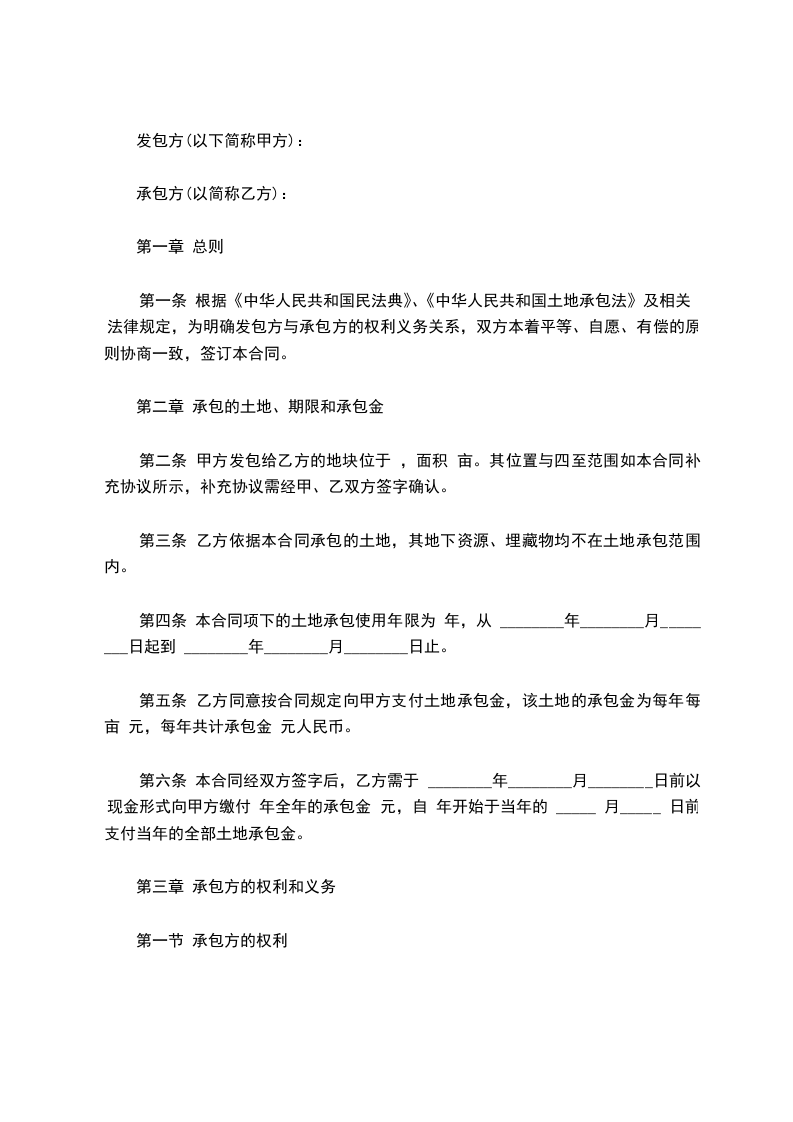 发包方(以下简称甲方)：

承包方(以简称乙方)：

第一章 总则

第一条 根据《中华人民共和国民法典》、《中华人民共和国土地承包法》及相关法律规定，为明确发包方与承包方的权利义务关系，双方本着平等、自愿、有偿的原则协商一致，签订本合同。

第二章 承包的土地、期限和承包金

第二条 甲方发包给乙方的地块位于 ，面积 亩。其位置与四至范围如本合同补充协议所示，补充协议需经甲、乙双方签字确认。

第三条 乙方依据本合同承包的土地，其地下资源、埋藏物均不在土地承包范围内。

第四条 本合同项下的土地承包使用年限为 年，从 ________年________月________日起到 ________年________月________日止。

第五条 乙方同意按合同规定向甲方支付土地承包金，该土地的承包金为每年每亩 元，每年共计承包金 元人民币。

第六条 本合同经双方签字后，乙方需于 ________年________月________日前以现金形式向甲方缴付 年全年的承包金 元，自 年开始于当年的 _____ 月_____ 日前支付当年的全部土地承包金。

第三章 承包方的权利和义务

第一节 承包方的权利